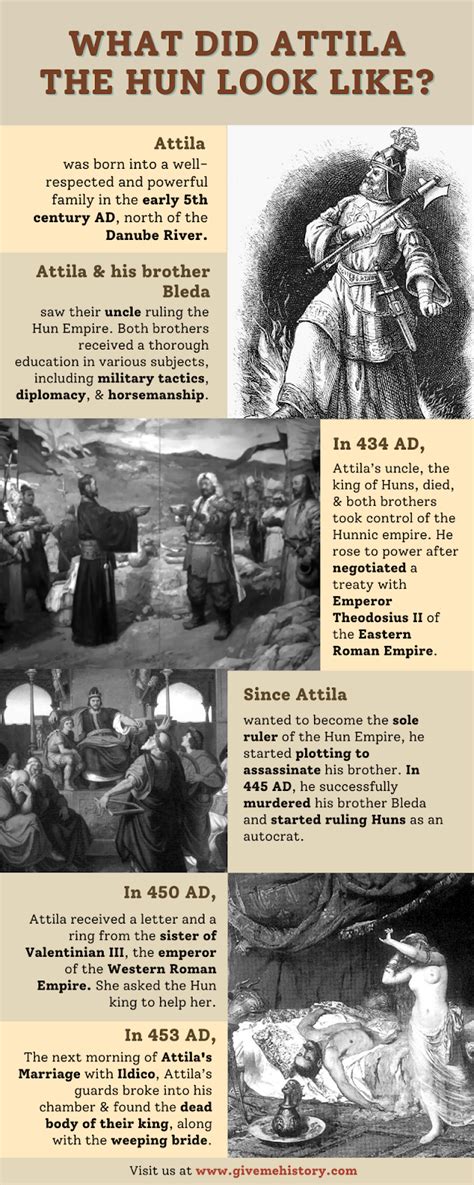 WHAT DID ATTILA THE HUN LOOK LIKE?

Attila

was born into a well-respected and powerful family in the early 5th century AD, north of the Danube River.

Attila & his brother Bleda

saw their uncle ruling the Hun Empire. Both brothers received a thorough education in various subjects, including military tactics, diplomacy, & horsemanship.

In 434 AD,

Attila's uncle, the king of Huns, died, & both brothers took control of the Hunnic empire. He rose to power after negotiated a treaty with Emperor Theodosius II of the Eastern Roman Empire.

Since Attila

wanted to become the sole ruler of the Hun Empire, he started plotting to assassinate his brother. In 445 AD, he successfully murdered his brother Bleda and started ruling Huns as an autocrat.

In 450 AD,

Attila received a letter and a ring from the sister of Valentinian III, the emperor of the Western Roman Empire. She asked the Hun king to help her.

In 453 AD,

The next morning of Attila's Marriage with Ildico, Attila's guards broke into his chamber & found the dead body of their king, along with the weeping bride.

Visit us at www.givemehistory.com